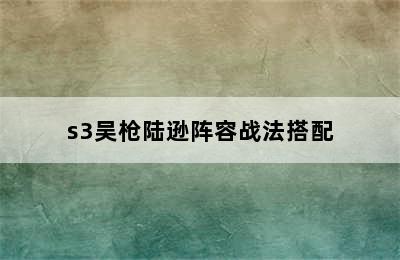 s3吴枪陆逊阵容战法搭配